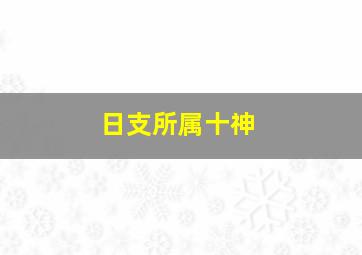 日支所属十神